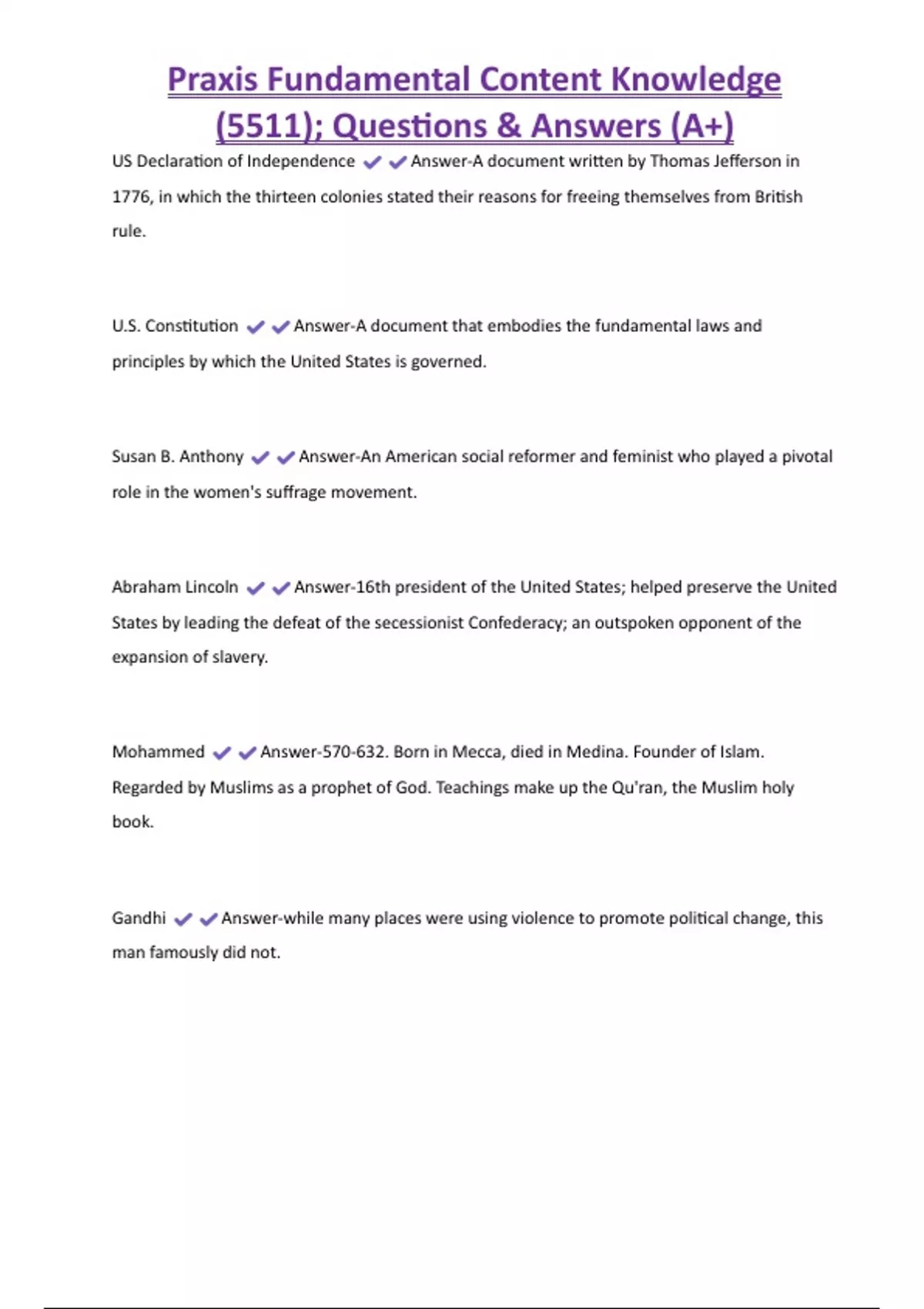 Praxis Fundamental Content Knowledge (5511); Questions & Answers (A+)

US Declaration of Independence ✔✔Answer-A document written by Thomas Jefferson in 1776, in which the thirteen colonies stated their reasons for freeing themselves from British rule.

U.S. Constitution ✔✔Answer-A document that embodies the fundamental laws and principles by which the United States is governed.

Susan B. Anthony ✔✔Answer-An American social reformer and feminist who played a pivotal role in the women's suffrage movement.

Abraham Lincoln ✔✔Answer-16th president of the United States; helped preserve the United States by leading the defeat of the secessionist Confederacy; an outspoken opponent of the expansion of slavery.

Mohammed ✔✔Answer-570-632. Born in Mecca, died in Medina. Founder of Islam. Regarded by Muslims as a prophet of God. Teachings make up the Qu'ran, the Muslim holy book.

Gandhi ✔✔Answer-while many places were using violence to promote political change, this man famously did not.